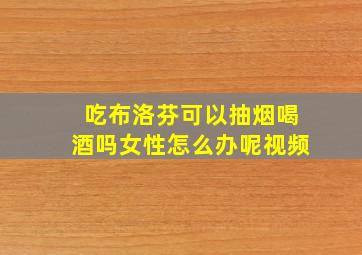 吃布洛芬可以抽烟喝酒吗女性怎么办呢视频